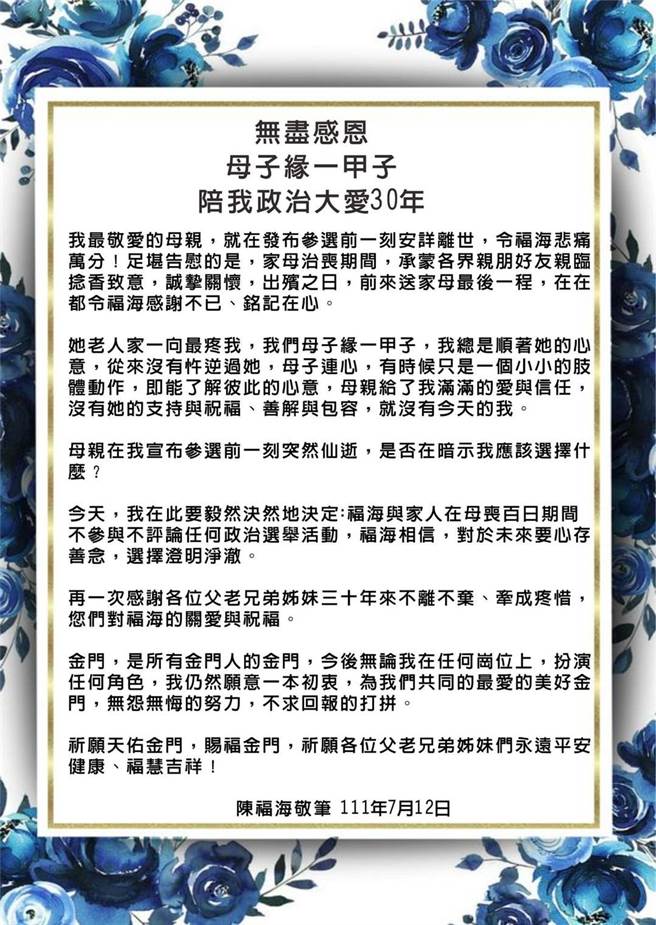 無盡感恩
母子緣一甲子
陪我政治大愛30年

我最敬愛的母親，就在發布參選前一刻安詳離世，令福海悲痛萬分！足堪告慰的是，家母治喪期間，承蒙各界親朋好友親臨捻香致意，誠摯關懷，出殯之日，前來送家母最後一程，在在都令福海感謝不已、銘記在心。

她老人家一向最疼我，我們母子緣一甲子，我總是順著她的心意，從來沒有忤逆過她，母子連心，有時候只是一個小小的肢體動作，即能了解彼此的心意，母親給了我滿滿的愛與信任，沒有她的支持與祝福、善解與包容，就沒有今天的我。

母親在我宣布參選前一刻突然仙逝，是否在暗示我應該選擇什麼？

今天，我在此要毅然決然地決定:福海與家人在母喪百日期間不參與不評論任何政治選舉活動，福海相信，對於未來要心存善念，選擇澄明淨澈。

再一次感謝各位父老兄弟姊妹三十年來不離不棄、牽成疼惜，您們對福海的關愛與祝福。

金門，是所有金門人的金門，今後無論我在任何崗位上，扮演任何角色，我仍然願意一本初衷，為我們共同的最愛的美好金門，無怨無悔的努力，不求回報的打拼。

祈願天佑金門，賜福金門，祈願各位父老兄弟姊妹們永遠平安健康、福慧吉祥！

陳福海敬筆 111年7月12日